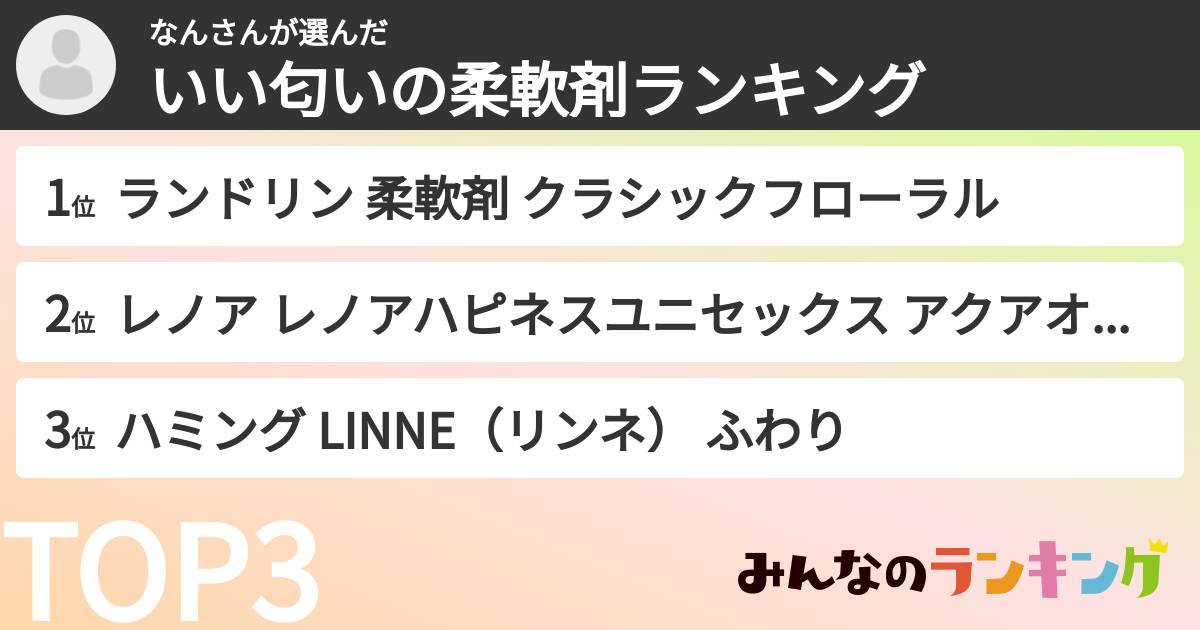 なんさんが選んだ
いい匂いの柔軟剤ランキング

1位 ランドリン 柔軟剤 クラシックフローラル

2位 レノア レノアハピネスユニセックス アクアオ...

3位 ハミング LINNE（リンネ） ふわり

TOP3

みんなのランキング